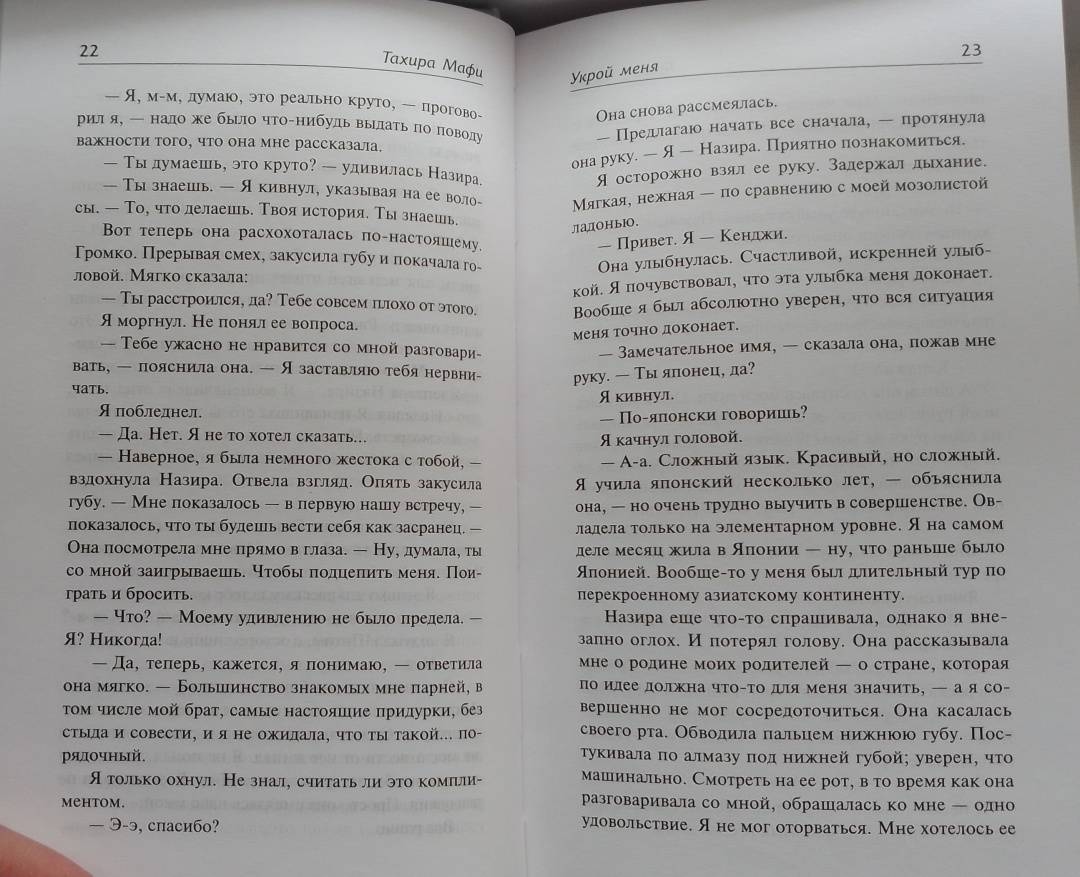 22 Тахира Мафи

— Я, м-м, думаю, это реально круто, — проговорил я, — надо же было что-нибудь выдать по поводу важности того, что она мне рассказала.

— Ты думаешь, это круто? — удивилась Назира.

— Ты знаешь. — Я кивнул, указывая на ее волосы. — То, что делаешь. Твоя история. Ты знаешь.

Вот теперь она расхохоталась по-настоящему. Громко. Прерывая смех, закусила губу и покачала головой. Мягко сказала:

— Ты расстроился, да? Тебе совсем плохо от этого.

Я моргнул. Не понял ее вопроса.

— Тебе ужасно не нравится со мной разговаривать, — пояснила она. — Я заставляю тебя нервничать.

Я побледнел.

— Да. Нет. Я не то хотел сказать...

— Наверное, я была немного жестока с тобой, — вздохнула Назира. Отвела взгляд. Опять закусила губу. — Мне показалось — в первую нашу встречу, — показалось, что ты будешь вести себя как засранец. — Она посмотрела мне прямо в глаза. — Ну, думала, ты со мной заигрываешь. Чтобы подцепить меня. Поиграть и бросить.

— Что? — Моему удивлению не было предела. — Я? Никогда!

— Да, теперь, кажется, я понимаю, — ответила она мягко. — Большинство знакомых мне парней, в том числе мой брат, самые настоящие придурки, без стыда и совести, и я не ожидала, что ты такой... порядочный.

Я только охнул. Не знал, считать ли это комплиментом.

— Э-э, спасибо?

Укрой меня 23

Она снова рассмеялась.

— Предлагаю начать все сначала, — протянула она руку. — Я — Назира. Приятно познакомиться.

Я осторожно взял ее руку. Задержал дыхание. Мягкая, нежная — по сравнению с моей мозолистой ладонью.

— Привет. Я — Кенджи.

Она улыбнулась. Счастливой, искренней улыбкой. Я почувствовал, что эта улыбка меня доконает. Вообще я был абсолютно уверен, что вся ситуация меня точно доконает.

— Замечательное имя, — сказала она, пожав мне руку. — Ты японец, да?

Я кивнул.

— По-японски говоришь?

Я качнул головой.

— А-а. Сложный язык. Красивый, но сложный. Я учила японский несколько лет, — объяснила она, — но очень трудно выучить в совершенстве. Овладела только на элементарном уровне. Я на самом деле месяц жила в Японии — ну, что раньше было Японией. Вообще-то у меня был длительный тур по перекроенному азиатскому континенту.

Назира еще что-то спрашивала, однако я внезапно оглох. И потерял голову. Она рассказывала мне о родине моих родителей — о стране, которая по идее должна что-то для меня значить, — а я совершенно не мог сосредоточиться. Она касалась своего рта. Обводила пальцем нижнюю губу. Постукивала по алмазу под нижней губой; уверен, что машинально. Смотреть на ее рот, в то время как она разговаривала со мной, обращалась ко мне — одно удовольствие. Я не мог оторваться. Мне хотелось ее